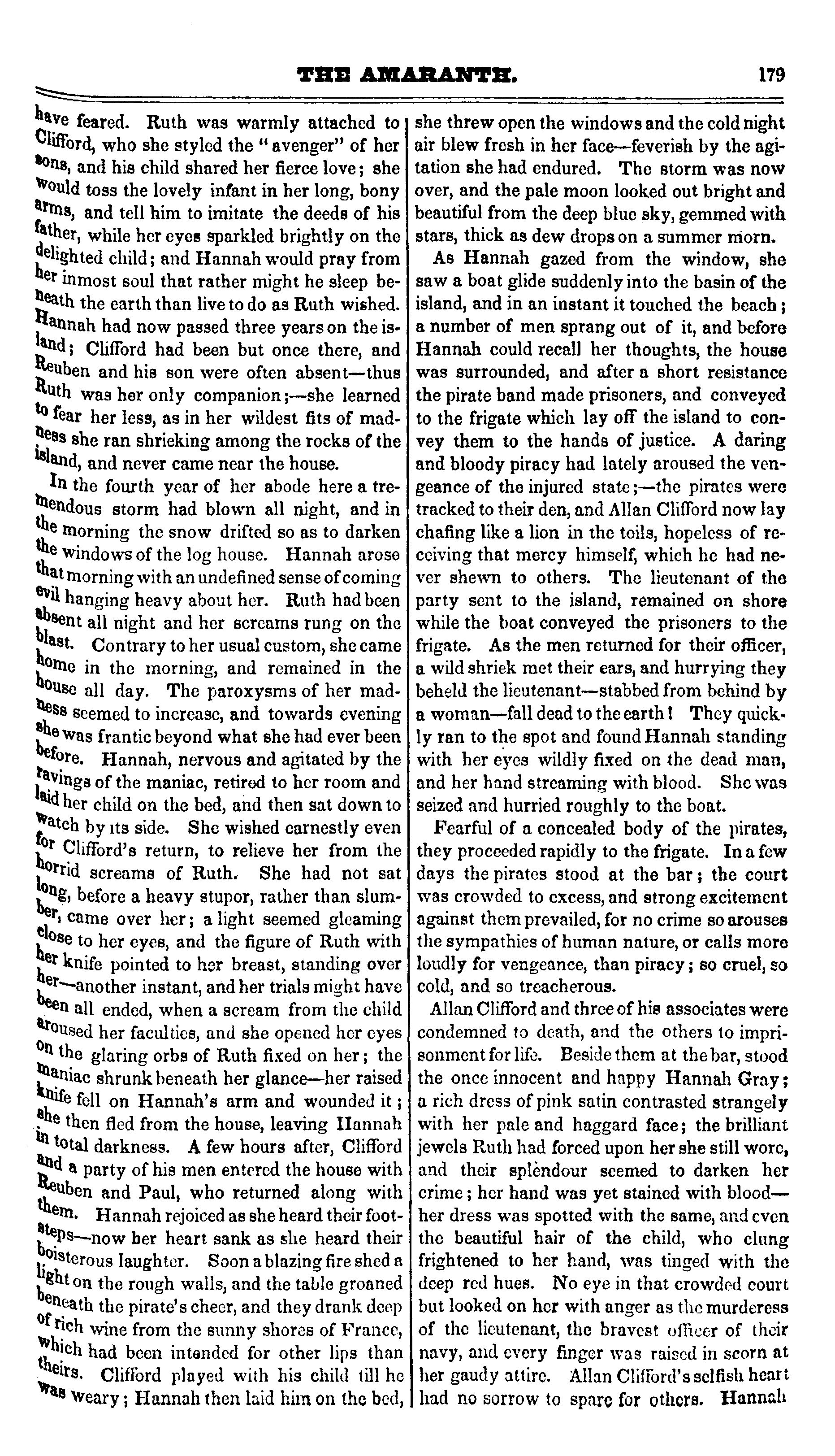 THE AMARANTH. 179

have feared. Ruth was warmly attached to Clifford, who she styled the "avenger" of her sons, and his child shared her fierce love; she would toss the lovely infant in her long, bony arms, and tell him to imitate the deeds of his father, while her eyes sparkled brightly on the delighted child; and Hannah would pray from her inmost soul that rather might he sleep beneath the earth than live to do as Ruth wished. Hannah had now passed three years on the island; Clifford had been but once there, and Reuben and his son were often absent—thus Ruth was her only companion;—she learned to fear her less, as in her wildest fits of madness she ran shrieking among the rocks of the island, and never came near the house.

In the fourth year of her abode here a tremendous storm had blown all night, and in the morning the snow drifted so as to darken the windows of the log house. Hannah arose that morning with an undefined sense of coming evil hanging heavy about her. Ruth had been absent all night and her screams rung on the blast. Contrary to her usual custom, she came home in the morning, and remained in the house all day. The paroxysms of her madness seemed to increase, and towards evening she was frantic beyond what she had ever been before. Hannah, nervous and agitated by the ravings of the maniac, retired to her room and laid her child on the bed, and then sat down to watch by its side. She wished earnestly even for Clifford's return, to relieve her from the horrid screams of Ruth. She had not sat long, before a heavy stupor, rather than slumber, came over her; a light seemed gleaming close to her eyes, and the figure of Ruth with her knife pointed to her breast, standing over her—another instant, and her trials might have been all ended, when a scream from the child aroused her faculties, and she opened her eyes on the glaring orbs of Ruth fixed on her; the maniac shrunk beneath her glance—her raised knife fell on Hannah's arm and wounded it; she then fled from the house, leaving Hannah in total darkness. A few hours after, Clifford and a party of his men entered the house with Reuben and Paul, who returned along with them. Hannah rejoiced as she heard their footsteps—now her heart sank as she heard their boisterous laughter. Soon a blazing fire shed a light on the rough walls, and the table groaned beneath the pirate's cheer, and they drank deep of rich wine from the sunny shores of France, which had been intended for other lips than theirs. Clifford played with his child till he was weary; Hannah then laid him on the bed, she threw open the windows and the cold night air blew fresh in her face—feverish by the agitation she had endured. The storm was now over, and the pale moon looked out bright and beautiful from the deep blue sky, gemmed with stars, thick as dew drops on a summer morn.

As Hannah gazed from the window, she saw a boat glide suddenly into the basin of the island, and in an instant it touched the beach; a number of men sprang out of it, and before Hannah could recall her thoughts, the house was surrounded, and after a short resistance the pirate band made prisoners, and conveyed to the frigate which lay off the island to convey them to the hands of justice. A daring and bloody piracy had lately aroused the vengeance of the injured state;—the pirates were tracked to their den, and Allan Clifford now lay chafing like a lion in the toils, hopeless of receiving that mercy himself, which he had never shewn to others. The lieutenant of the party sent to the island, remained on shore while the boat conveyed the prisoners to the frigate. As the men returned for their officer, a wild shriek met their ears, and hurrying they beheld the lieutenant—stabbed from behind by a woman—fall dead to the earth! They quickly ran to the spot and found Hannah standing with her eyes wildly fixed on the dead man, and her hand streaming with blood. She was seized and hurried roughly to the boat.

Fearful of a concealed body of the pirates, they proceeded rapidly to the frigate. In a few days the pirates stood at the bar; the court was crowded to excess, and strong excitement against them prevailed, for no crime so arouses the sympathies of human nature, or calls more loudly for vengeance, than piracy; so cruel, so cold, and so treacherous.

Allan Clifford and three of his associates were condemned to death, and the others to imprisonment for life. Beside them at the bar, stood the once innocent and happy Hannah Gray; a rich dress of pink satin contrasted strangely with her pale and haggard face; the brilliant jewels Ruth had forced upon her she still wore, and their splendour seemed to darken her crime; her hand was yet stained with blood—her dress was spotted with the same, and even the beautiful hair of the child, who clung frightened to her hand, was tinged with the deep red hues. No eye in that crowded court but looked on her with anger as the murderess of the lieutenant, the bravest officer of their navy, and every finger was raised in scorn at her gaudy attire. Allan Clifford's selfish heart had no sorrow to spare for others. Hannah